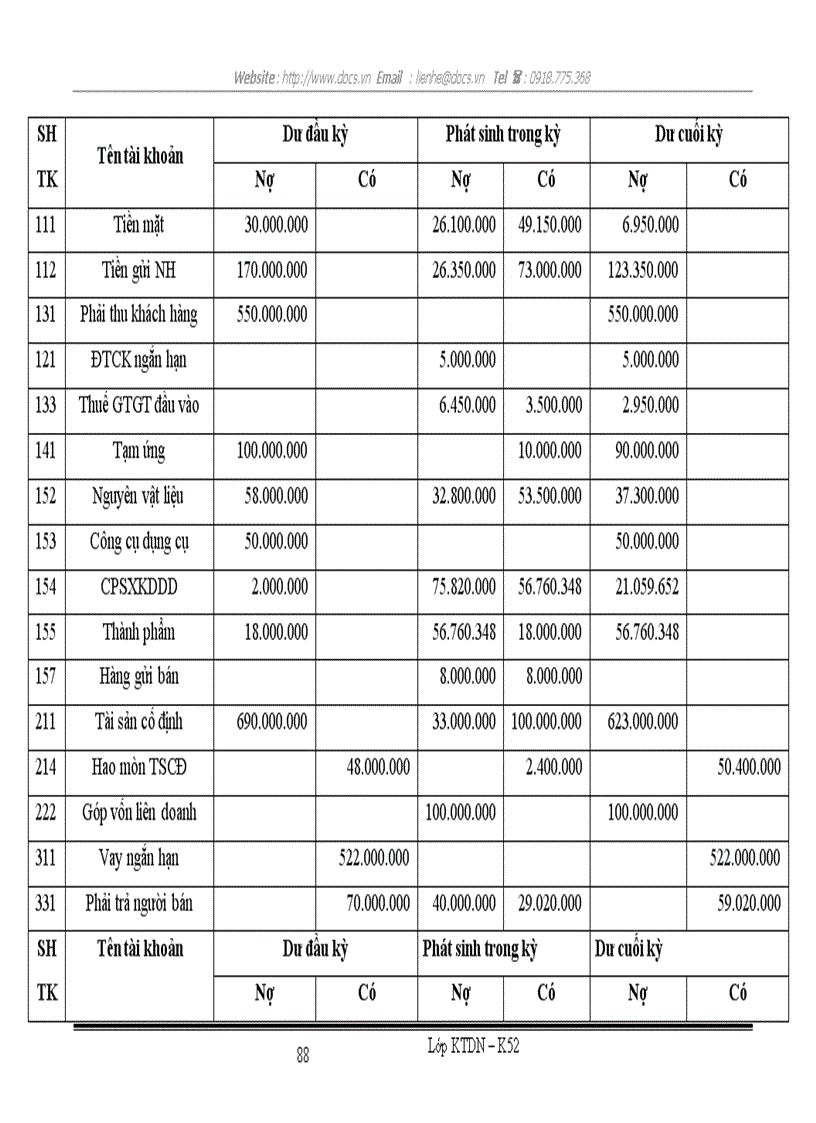 Website : http://www.docs.vn Email : lienhe@docs.vn Tel : 0918.775.368

| SH TK | Tên tài khoản | Dư đầu kỳ Nợ | Dư đầu kỳ Có | Phát sinh trong kỳ Nợ | Phát sinh trong kỳ Có | Dư cuối kỳ Nợ | Dư cuối kỳ Có |
|---|---|---|---|---|---|---|---|
| 111 | Tiền mặt | 30.000.000 | | 26.100.000 | 49.150.000 | 6.950.000 | |
| 112 | Tiền gửi NH | 170.000.000 | | 26.350.000 | 73.000.000 | 123.350.000 | |
| 131 | Phải thu khách hàng | 550.000.000 | | | | 550.000.000 | |
| 121 | ĐTCK ngắn hạn | | | 5.000.000 | | 5.000.000 | |
| 133 | Thuế GTGT đầu vào | | | 6.450.000 | 3.500.000 | 2.950.000 | |
| 141 | Tạm ứng | 100.000.000 | | | 10.000.000 | 90.000.000 | |
| 152 | Nguyên vật liệu | 58.000.000 | | 32.800.000 | 53.500.000 | 37.300.000 | |
| 153 | Công cụ dụng cụ | 50.000.000 | | | | 50.000.000 | |
| 154 | CPSXKDDD | 2.000.000 | | 75.820.000 | 56.760.348 | 21.059.652 | |
| 155 | Thành phẩm | 18.000.000 | | 56.760.348 | 18.000.000 | 56.760.348 | |
| 157 | Hàng gửi bán | | | 8.000.000 | 8.000.000 | | |
| 211 | Tài sản cố định | 690.000.000 | | 33.000.000 | 100.000.000 | 623.000.000 | |
| 214 | Hao mòn TSCĐ | | 48.000.000 | | 2.400.000 | | 50.400.000 |
| 222 | Góp vốn liên doanh | | | 100.000.000 | | 100.000.000 | |
| 311 | Vay ngắn hạn | | 522.000.000 | | | | 522.000.000 |
| 331 | Phải trả người bán | | 70.000.000 | 40.000.000 | 29.020.000 | | 59.020.000 |
| SH TK | Tên tài khoản | Dư đầu kỳ Nợ | Dư đầu kỳ Có | Phát sinh trong kỳ Nợ | Phát sinh trong kỳ Có | Dư cuối kỳ Nợ | Dư cuối kỳ Có |

88 Lớp KTDN – K52